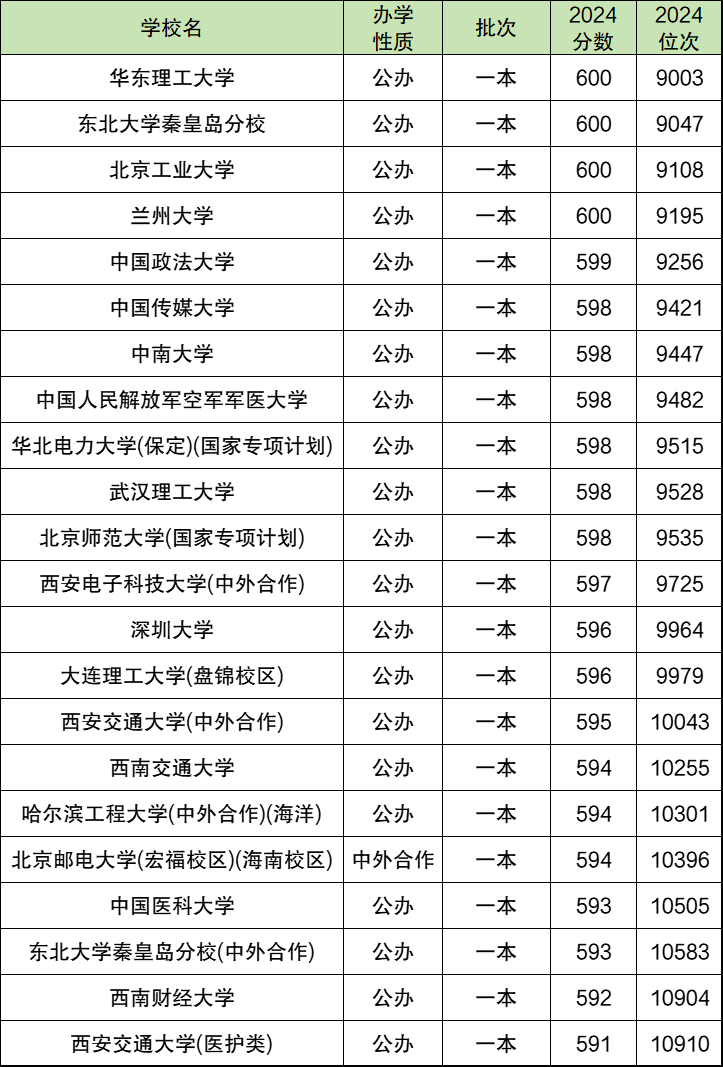 | 学校名 | 办学性质 | 批次 | 2024分数 | 2024位次 |
|---|---|---|---|---|
| 华东理工大学 | 公办 | 一本 | 600 | 9003 |
| 东北大学秦皇岛分校 | 公办 | 一本 | 600 | 9047 |
| 北京工业大学 | 公办 | 一本 | 600 | 9108 |
| 兰州大学 | 公办 | 一本 | 600 | 9195 |
| 中国政法大学 | 公办 | 一本 | 599 | 9256 |
| 中国传媒大学 | 公办 | 一本 | 598 | 9421 |
| 中南大学 | 公办 | 一本 | 598 | 9447 |
| 中国人民解放军空军军医大学 | 公办 | 一本 | 598 | 9482 |
| 华北电力大学(保定)(国家专项计划) | 公办 | 一本 | 598 | 9515 |
| 武汉理工大学 | 公办 | 一本 | 598 | 9528 |
| 北京师范大学(国家专项计划) | 公办 | 一本 | 598 | 9535 |
| 西安电子科技大学(中外合作) | 公办 | 一本 | 597 | 9725 |
| 深圳大学 | 公办 | 一本 | 596 | 9964 |
| 大连理工大学(盘锦校区) | 公办 | 一本 | 596 | 9979 |
| 西安交通大学(中外合作) | 公办 | 一本 | 595 | 10043 |
| 西南交通大学 | 公办 | 一本 | 594 | 10255 |
| 哈尔滨工程大学(中外合作)(海洋) | 公办 | 一本 | 594 | 10301 |
| 北京邮电大学(宏福校区)(海南校区) | 中外合作 | 一本 | 594 | 10396 |
| 中国医科大学 | 公办 | 一本 | 593 | 10505 |
| 东北大学秦皇岛分校(中外合作) | 公办 | 一本 | 593 | 10583 |
| 西南财经大学 | 公办 | 一本 | 592 | 10904 |
| 西安交通大学(医护类) | 公办 | 一本 | 591 | 10910 |